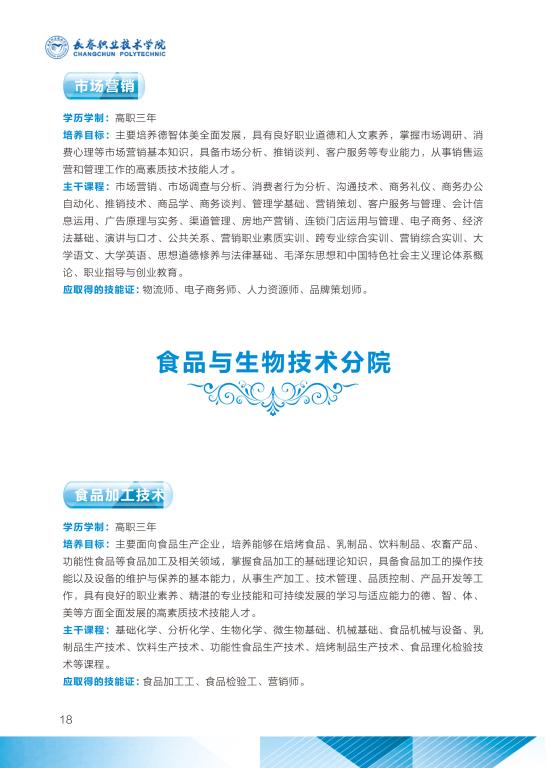 长春职业技术学院
CHANGCHUN POLYTECHNIC

市场营销

学历学制：高职三年
培养目标：主要培养德智体美全面发展，具有良好职业道德和人文素养，掌握市场调研、消费心理等市场营销基本知识，具备市场分析、推销谈判、客户服务等专业能力，从事销售运营和管理工作的高素质技术技能人才。
主干课程：市场营销、市场调查与分析、消费者行为分析、沟通技术、商务礼仪、商务办公自动化、推销技术、商品学、商务谈判、管理学基础、营销策划、客户服务与管理、会计信息运用、广告原理与实务、渠道管理、房地产营销、连锁门店运用与管理、电子商务、经济法基础、演讲与口才、公共关系、营销职业素质实训、跨专业综合实训、营销综合实训、大学语文、大学英语、思想道德修养与法律基础、毛泽东思想和中国特色社会主义理论体系概论、职业指导与创业教育。
应取得的技能证：物流师、电子商务师、人力资源师、品牌策划师。

食品与生物技术分院

食品加工技术

学历学制：高职三年
培养目标：主要面向食品生产企业，培养能够在焙烤食品、乳制品、饮料制品、农畜产品、功能性食品等食品加工及相关领域，掌握食品加工的基础理论知识，具备食品加工的操作技能以及设备的维护与保养的基本能力，从事生产加工、技术管理、品质控制、产品开发等工作，具有良好的职业素养、精湛的专业技能和可持续发展的学习与适应能力的德、智、体、美等方面全面发展的高素质技术技能人才。
主干课程：基础化学、分析化学、生物化学、微生物基础、机械基础、食品机械与设备、乳制品生产技术、饮料生产技术、功能性食品生产技术、焙烤制品生产技术、食品理化检验技术等课程。
应取得的技能证：食品加工工、食品检验工、营销师。

18